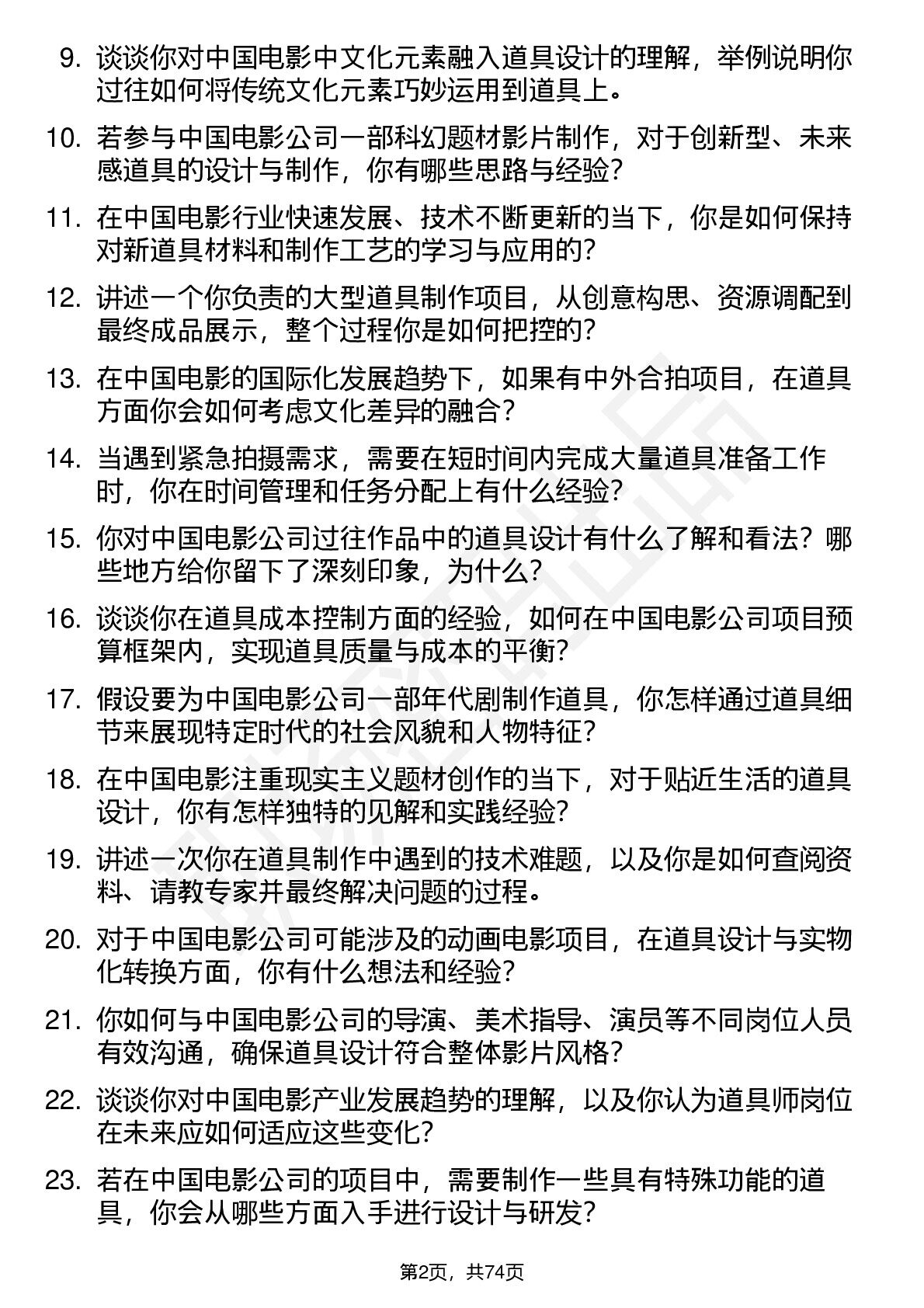 9. 谈谈你对中国电影中文化元素融入道具设计的理解，举例说明你过往如何将传统文化元素巧妙运用到道具上。

10. 若参与中国电影公司一部科幻题材影片制作，对于创新型、未来感道具的设计与制作，你有哪些思路与经验？

11. 在中国电影行业快速发展、技术不断更新的当下，你是如何保持对新道具材料和制作工艺的学习与应用的？

12. 讲述一个你负责的大型道具制作项目，从创意构思、资源调配到最终成品展示，整个过程你是如何把控的？

13. 在中国电影的国际化发展趋势下，如果有中外合拍项目，在道具方面你会如何考虑文化差异的融合？

14. 当遇到紧急拍摄需求，需要在短时间内完成大量道具准备工作时，你在时间管理和任务分配上有什么经验？

15. 你对中国电影公司过往作品中的道具设计有什么了解和看法？哪些地方给你留下了深刻印象，为什么？

16. 谈谈你在道具成本控制方面的经验，如何在中国电影公司项目预算框架内，实现道具质量与成本的平衡？

17. 假设要为中国电影公司一部年代剧制作道具，你怎样通过道具细节来展现特定时代的社会风貌和人物特征？

18. 在中国电影注重现实主义题材创作的当下，对于贴近生活的道具设计，你有怎样独特的见解和实践经验？

19. 讲述一次你在道具制作中遇到的技术难题，以及你是如何查阅资料、请教专家并最终解决问题的过程。

20. 对于中国电影公司可能涉及的动画电影项目，在道具设计与实物化转换方面，你有什么想法和经验？

21. 你如何与中国电影公司的导演、美术指导、演员等不同岗位人员有效沟通，确保道具设计符合整体影片风格？

22. 谈谈你对中国电影产业发展趋势的理解，以及你认为道具师岗位在未来应如何适应这些变化？

23. 若在中国电影公司的项目中，需要制作一些具有特殊功能的道具，你会从哪些方面入手进行设计与研发？

第2页，共74页